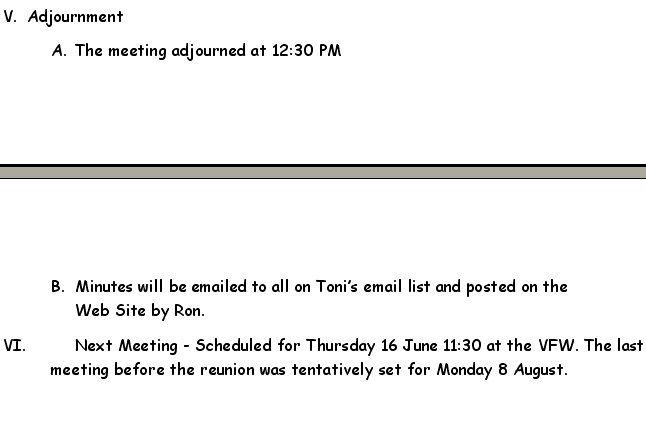 V. Adjournment

A. The meeting adjourned at 12:30 PM

B. Minutes will be emailed to all on Toni's email list and posted on the Web Site by Ron.

VI. Next Meeting - Scheduled for Thursday 16 June 11:30 at the VFW. The last meeting before the reunion was tentatively set for Monday 8 August.